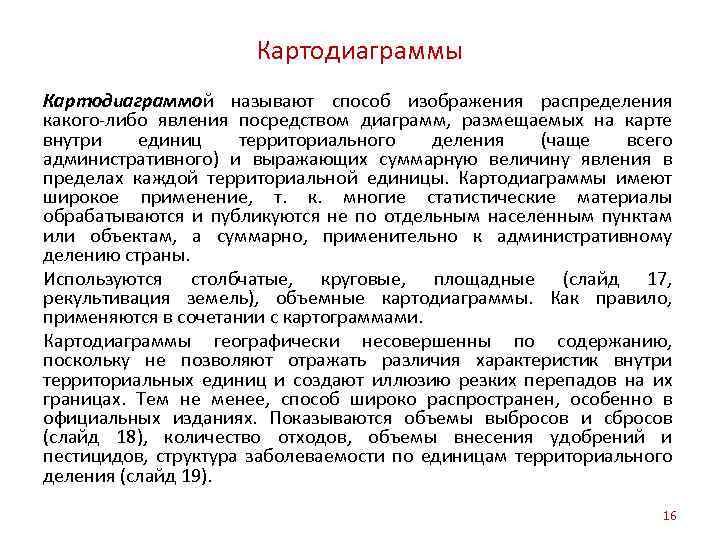 Картодиаграммы

Картодиаграммой называют способ изображения распределения какого-либо явления посредством диаграмм, размещаемых на карте внутри единиц территориального деления (чаще всего административного) и выражающих суммарную величину явления в пределах каждой территориальной единицы. Картодиаграммы имеют широкое применение, т. к. многие статистические материалы обрабатываются и публикуются не по отдельным населенным пунктам или объектам, а суммарно, применительно к административному делению страны.

Используются столбчатые, круговые, площадные (слайд 17, рекультивация земель), объемные картодиаграммы. Как правило, применяются в сочетании с картограммами.

Картодиаграммы географически несовершенны по содержанию, поскольку не позволяют отражать различия характеристик внутри территориальных единиц и создают иллюзию резких перепадов на их границах. Тем не менее, способ широко распространен, особенно в официальных изданиях. Показываются объемы выбросов и сбросов (слайд 18), количество отходов, объемы внесения удобрений и пестицидов, структура заболеваемости по единицам территориального деления (слайд 19).

16